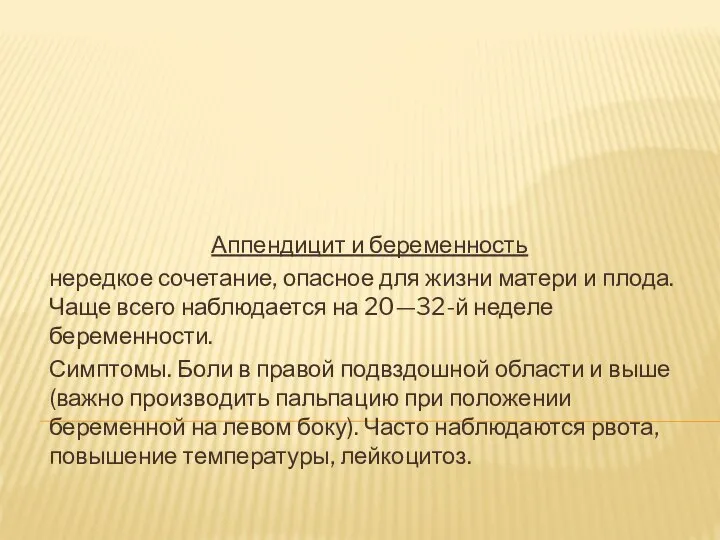 Аппендицит и беременность

нередкое сочетание, опасное для жизни матери и плода. Чаще всего наблюдается на 20—32-й неделе беременности.

Симптомы. Боли в правой подвздошной области и выше (важно производить пальпацию при положении беременной на левом боку). Часто наблюдаются рвота, повышение температуры, лейкоцитоз.